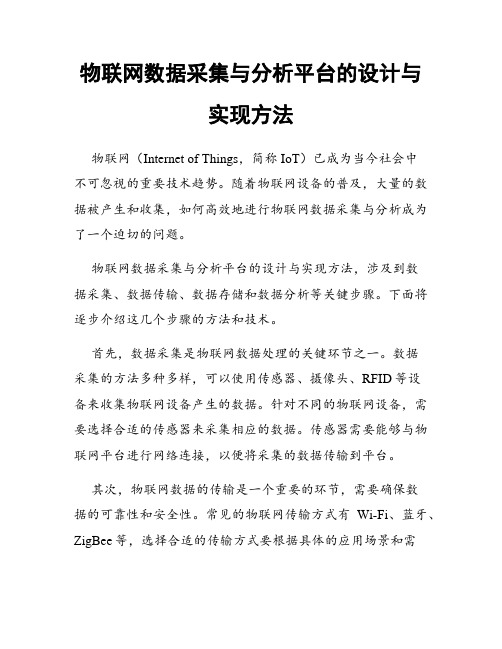 物联网数据采集与分析平台的设计与实现方法

物联网（Internet of Things，简称 IoT）已成为当今社会中不可忽视的重要技术趋势。随着物联网设备的普及，大量的数据被产生和收集，如何高效地进行物联网数据采集与分析成为了一个迫切的问题。

物联网数据采集与分析平台的设计与实现方法，涉及到数据采集、数据传输、数据存储和数据分析等关键步骤。下面将逐步介绍这几个步骤的方法和技术。

首先，数据采集是物联网数据处理的关键环节之一。数据采集的方法多种多样，可以使用传感器、摄像头、RFID 等设备来收集物联网设备产生的数据。针对不同的物联网设备，需要选择合适的传感器来采集相应的数据。传感器需要能够与物联网平台进行网络连接，以便将采集的数据传输到平台。

其次，物联网数据的传输是一个重要的环节，需要确保数据的可靠性和安全性。常见的物联网传输方式有 Wi-Fi、蓝牙、ZigBee 等，选择合适的传输方式要根据具体的应用场景和需